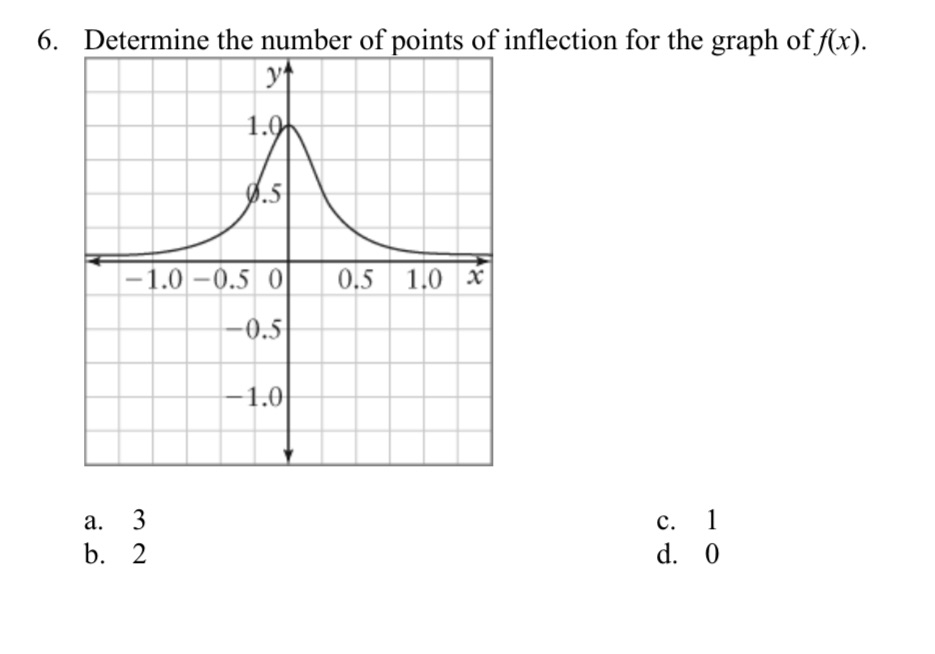 6. Determine the number of points of inflection for the graph of $f(x)$.

$y$
1.0
0.5
−1.0 −0.5 0 0.5 1.0 $x$
−0.5
−1.0

a. 3
b. 2
c. 1
d. 0